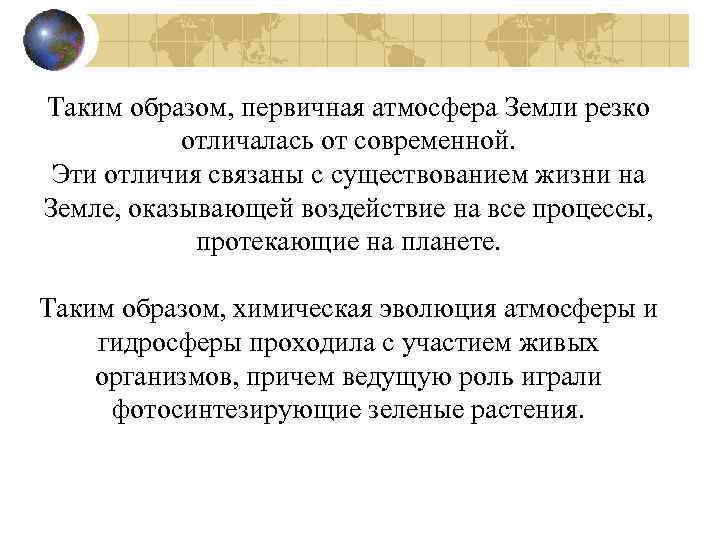 Таким образом, первичная атмосфера Земли резко отличалась от современной.
Эти отличия связаны с существованием жизни на Земле, оказывающей воздействие на все процессы, протекающие на планете.

Таким образом, химическая эволюция атмосферы и гидросферы проходила с участием живых организмов, причем ведущую роль играли фотосинтезирующие зеленые растения.